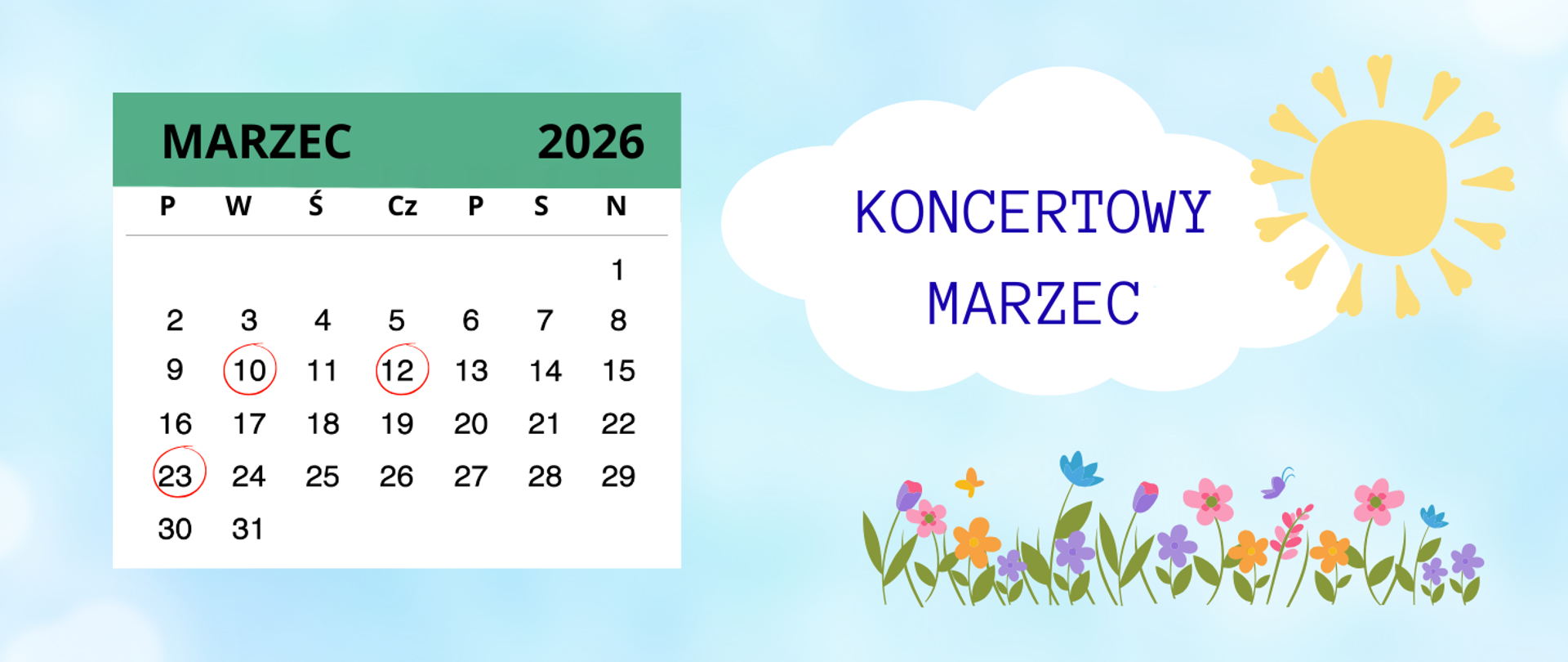 MARZEC 2026

| P | W | Ś | Cz | P | S | N |
|---|---|---|---|---|---|---|
| | | | | | | 1 |
| 2 | 3 | 4 | 5 | 6 | 7 | 8 |
| 9 | 10 | 11 | 12 | 13 | 14 | 15 |
| 16 | 17 | 18 | 19 | 20 | 21 | 22 |
| 23 | 24 | 25 | 26 | 27 | 28 | 29 |
| 30 | 31 | | | | | |

KONCERTOWY MARZEC